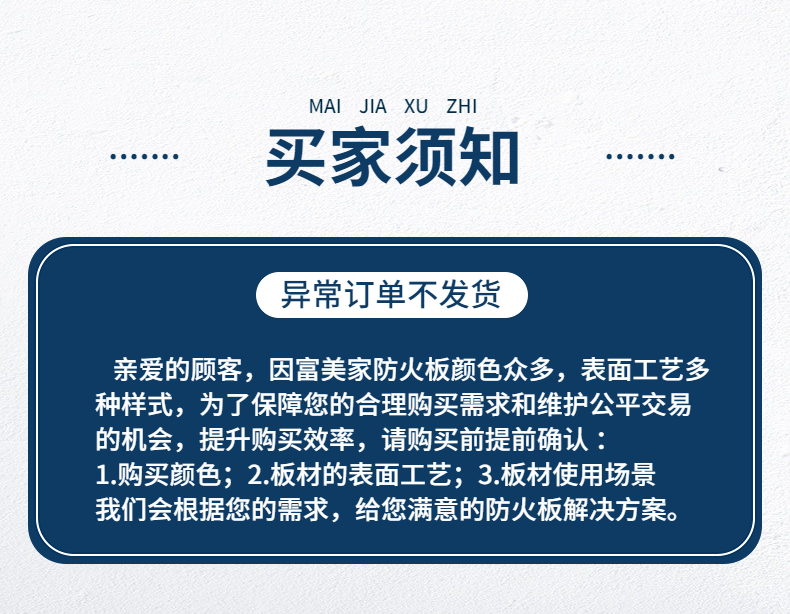 MAI JIA XU ZHI

买家须知

异常订单不发货

亲爱的顾客，因富美家防火板颜色众多，表面工艺多种样式，为了保障您的合理购买需求和维护公平交易的机会，提升购买效率，请购买前提前确认：

1.购买颜色；2.板材的表面工艺；3.板材使用场景
我们会根据您的需求，给您满意的防火板解决方案。